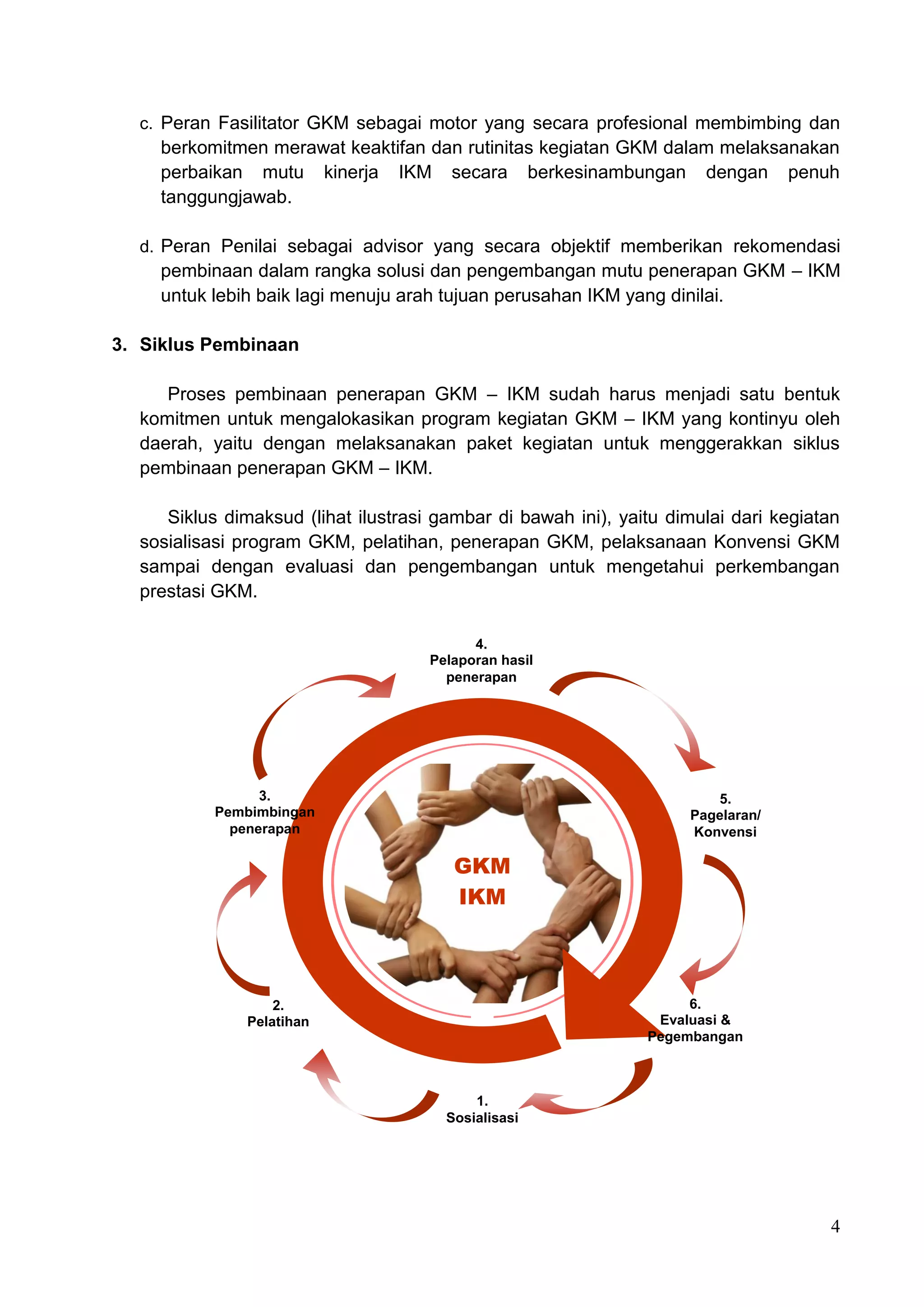 c. Peran Fasilitator GKM sebagai motor yang secara profesional membimbing dan berkomitmen merawat keaktifan dan rutinitas kegiatan GKM dalam melaksanakan perbaikan mutu kinerja IKM secara berkesinambungan dengan penuh tanggungjawab.

d. Peran Penilai sebagai advisor yang secara objektif memberikan rekomendasi pembinaan dalam rangka solusi dan pengembangan mutu penerapan GKM – IKM untuk lebih baik lagi menuju arah tujuan perusahan IKM yang dinilai.

3. Siklus Pembinaan

Proses pembinaan penerapan GKM – IKM sudah harus menjadi satu bentuk komitmen untuk mengalokasikan program kegiatan GKM – IKM yang kontinyu oleh daerah, yaitu dengan melaksanakan paket kegiatan untuk menggerakkan siklus pembinaan penerapan GKM – IKM.

Siklus dimaksud (lihat ilustrasi gambar di bawah ini), yaitu dimulai dari kegiatan sosialisasi program GKM, pelatihan, penerapan GKM, pelaksanaan Konvensi GKM sampai dengan evaluasi dan pengembangan untuk mengetahui perkembangan prestasi GKM.

4.
Pelaporan hasil penerapan

3.
Pembimbingan penerapan

5.
Pagelaran/ Konvensi

GKM
IKM

2.
Pelatihan

6.
Evaluasi & Pegembangan

1.
Sosialisasi

4